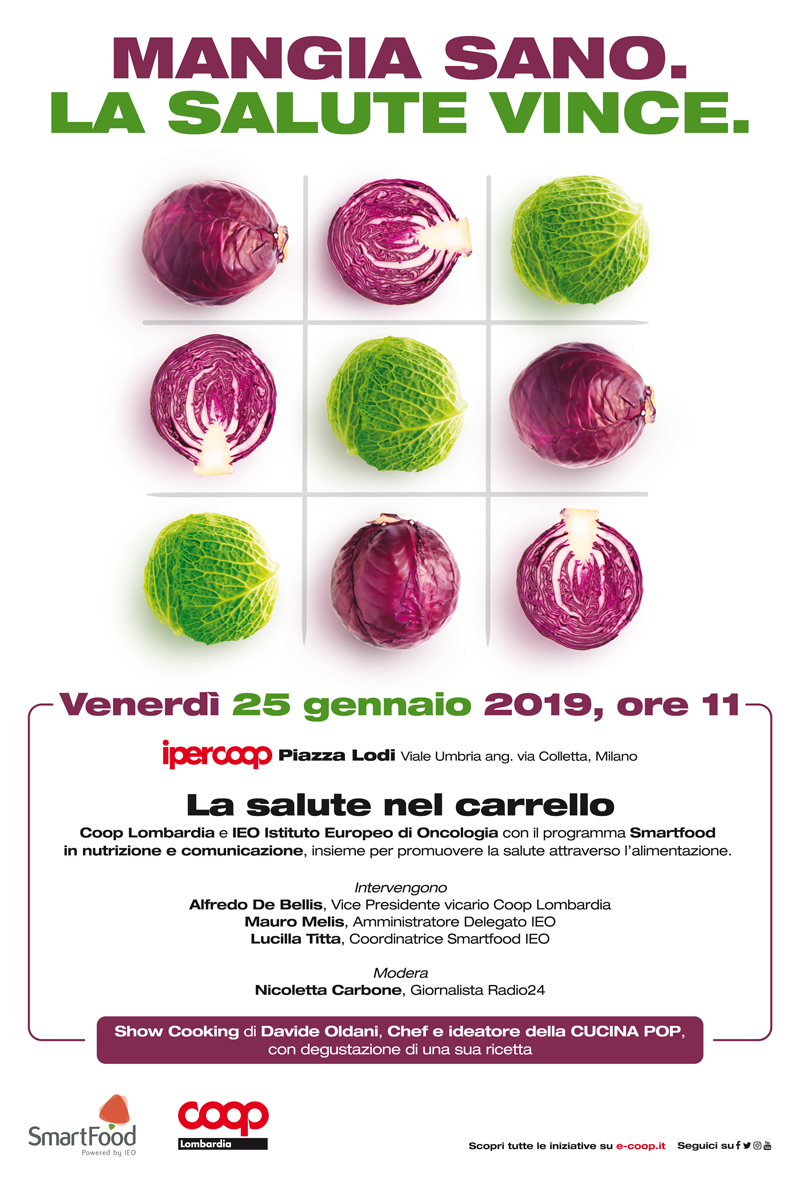 MANGIA SANO.
LA SALUTE VINCE.

Venerdì 25 gennaio 2019, ore 11

ipercoop Piazza Lodi Viale Umbria ang. via Colletta, Milano

La salute nel carrello

Coop Lombardia e IEO Istituto Europeo di Oncologia con il programma Smartfood in nutrizione e comunicazione, insieme per promuovere la salute attraverso l'alimentazione.

Intervengono
Alfredo De Bellis, Vice Presidente vicario Coop Lombardia
Mauro Melis, Amministratore Delegato IEO
Lucilla Titta, Coordinatrice Smartfood IEO

Modera
Nicoletta Carbone, Giornalista Radio24

Show Cooking di Davide Oldani, Chef e ideatore della CUCINA POP, con degustazione di una sua ricetta

SmartFood
Powered by IEO

coop
Lombardia

Scopri tutte le iniziative su e-coop.it Seguici su